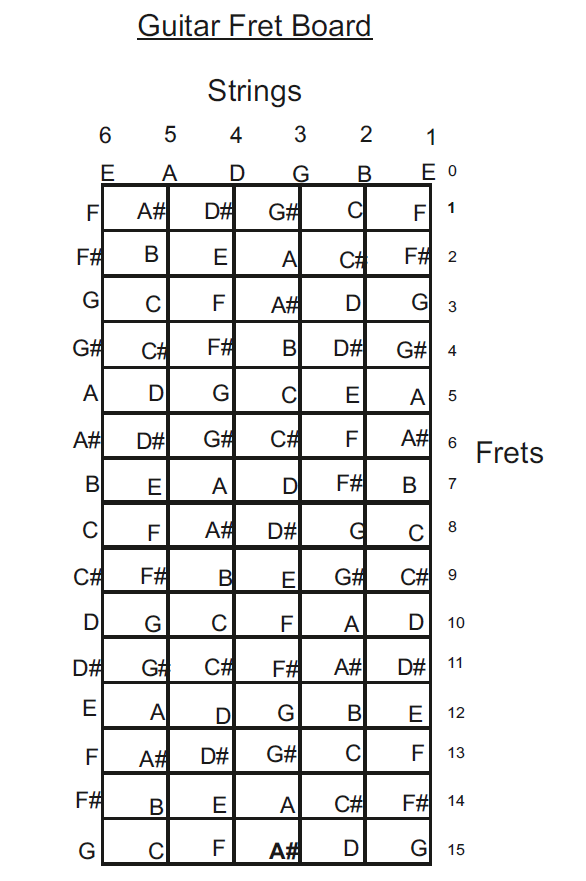 Guitar Fret Board

Strings

| 6 | 5 | 4 | 3 | 2 | 1 | |
|---|---|---|---|---|---|---|
| E | A | D | G | B | E | 0 |
| F | A# | D# | G# | C | F | 1 |
| F# | B | E | A | C# | F# | 2 |
| G | C | F | A# | D | G | 3 |
| G# | C# | F# | B | D# | G# | 4 |
| A | D | G | C | E | A | 5 |
| A# | D# | G# | C# | F | A# | 6 |
| B | E | A | D | F# | B | 7 |
| C | F | A# | D# | G | C | 8 |
| C# | F# | B | E | G# | C# | 9 |
| D | G | C | F | A | D | 10 |
| D# | G# | C# | F# | A# | D# | 11 |
| E | A | D | G | B | E | 12 |
| F | A# | D# | G# | C | F | 13 |
| F# | B | E | A | C# | F# | 14 |
| G | C | F | A# | D | G | 15 |

Frets